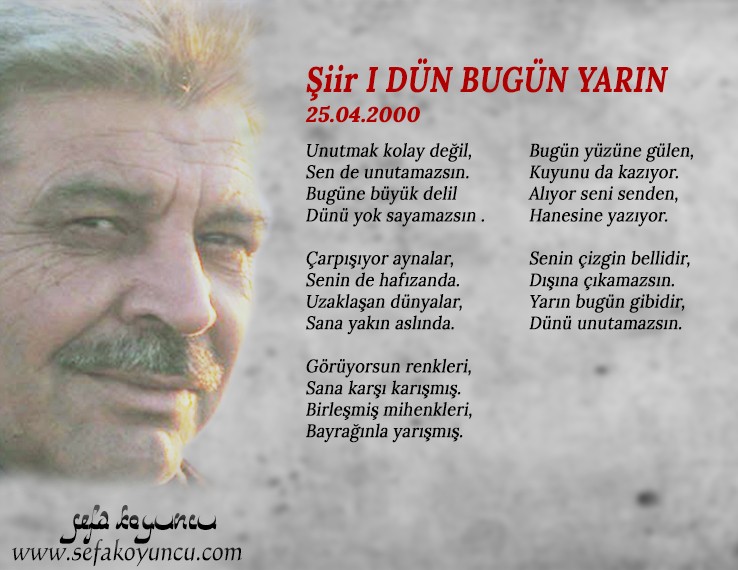 Şiir I DÜN BUGÜN YARIN
25.04.2000

Unutmak kolay değil,
Sen de unutamazsın.
Bugüne büyük delil
Dünü yok sayamazsın .

Çarpışıyor aynalar,
Senin de hafızanda.
Uzaklaşan dünyalar,
Sana yakın aslında.

Görüyorsun renkleri,
Sana karşı karışmış.
Birleşmiş mihenkleri,
Bayrağınla yarışmış.

Bugün yüzüne gülen,
Kuyunu da kazıyor.
Alıyor seni senden,
Hanesine yazıyor.

Senin çizgin bellidir,
Dışına çıkamazsın.
Yarın bugün gibidir,
Dünü unutamazsın.

sefa koyuncu
www.sefakoyuncu.com